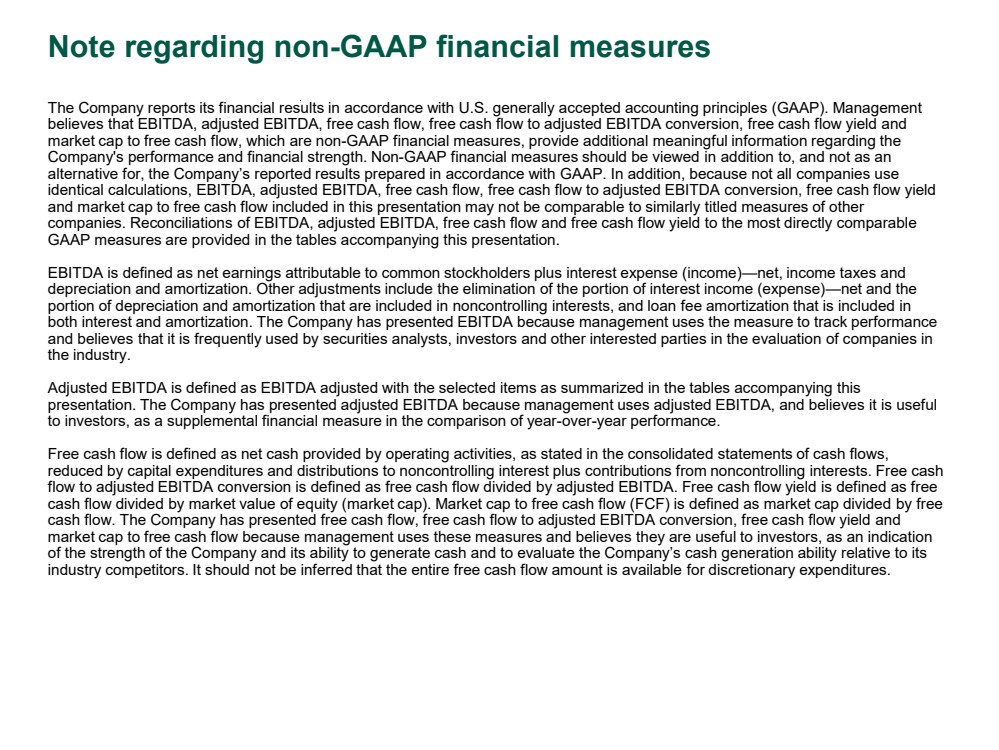 Note regarding non-GAAP financial measures

The Company reports its financial results in accordance with U.S. generally accepted accounting principles (GAAP). Management believes that EBITDA, adjusted EBITDA, free cash flow, free cash flow to adjusted EBITDA conversion, free cash flow yield and market cap to free cash flow, which are non-GAAP financial measures, provide additional meaningful information regarding the Company's performance and financial strength. Non-GAAP financial measures should be viewed in addition to, and not as an alternative for, the Company's reported results prepared in accordance with GAAP. In addition, because not all companies use identical calculations, EBITDA, adjusted EBITDA, free cash flow, free cash flow to adjusted EBITDA conversion, free cash flow yield and market cap to free cash flow included in this presentation may not be comparable to similarly titled measures of other companies. Reconciliations of EBITDA, adjusted EBITDA, free cash flow and free cash flow yield to the most directly comparable GAAP measures are provided in the tables accompanying this presentation.

EBITDA is defined as net earnings attributable to common stockholders plus interest expense (income)—net, income taxes and depreciation and amortization. Other adjustments include the elimination of the portion of interest income (expense)—net and the portion of depreciation and amortization that are included in noncontrolling interests, and loan fee amortization that is included in both interest and amortization. The Company has presented EBITDA because management uses the measure to track performance and believes that it is frequently used by securities analysts, investors and other interested parties in the evaluation of companies in the industry.

Adjusted EBITDA is defined as EBITDA adjusted with the selected items as summarized in the tables accompanying this presentation. The Company has presented adjusted EBITDA because management uses adjusted EBITDA, and believes it is useful to investors, as a supplemental financial measure in the comparison of year-over-year performance.

Free cash flow is defined as net cash provided by operating activities, as stated in the consolidated statements of cash flows, reduced by capital expenditures and distributions to noncontrolling interest plus contributions from noncontrolling interests. Free cash flow to adjusted EBITDA conversion is defined as free cash flow divided by adjusted EBITDA. Free cash flow yield is defined as free cash flow divided by market value of equity (market cap). Market cap to free cash flow (FCF) is defined as market cap divided by free cash flow. The Company has presented free cash flow, free cash flow to adjusted EBITDA conversion, free cash flow yield and market cap to free cash flow because management uses these measures and believes they are useful to investors, as an indication of the strength of the Company and its ability to generate cash and to evaluate the Company's cash generation ability relative to its industry competitors. It should not be inferred that the entire free cash flow amount is available for discretionary expenditures.